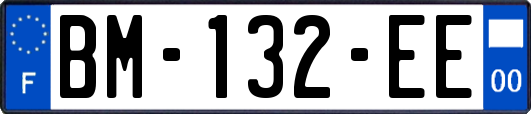 F

BM-132-EE

00